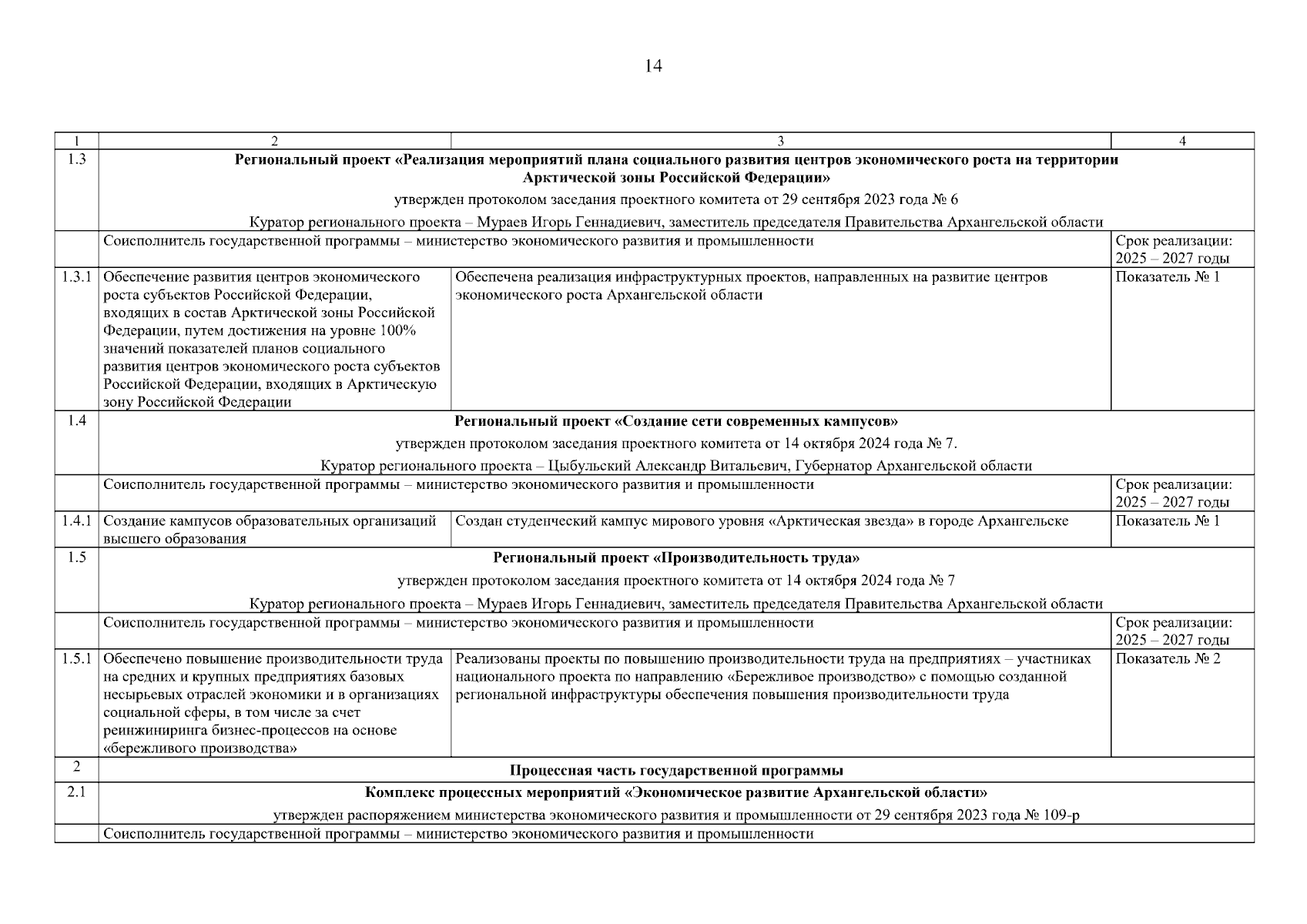 14

| 1 | 2 | 3 | 4 |
|---|---|---|---|
| 1.3 | Региональный проект «Реализация мероприятий плана социального развития центров экономического роста на территории Арктической зоны Российской Федерации» утвержден протоколом заседания проектного комитета от 29 сентября 2023 года № 6 Куратор регионального проекта – Мураев Игорь Геннадиевич, заместитель председателя Правительства Архангельской области | | |
| | Соисполнитель государственной программы – министерство экономического развития и промышленности | | Срок реализации: 2025 – 2027 годы |
| 1.3.1 | Обеспечение развития центров экономического роста субъектов Российской Федерации, входящих в состав Арктической зоны Российской Федерации, путем достижения на уровне 100% значений показателей планов социального развития центров экономического роста субъектов Российской Федерации, входящих в Арктическую зону Российской Федерации | Обеспечена реализация инфраструктурных проектов, направленных на развитие центров экономического роста Архангельской области | Показатель № 1 |
| 1.4 | Региональный проект «Создание сети современных кампусов» утвержден протоколом заседания проектного комитета от 14 октября 2024 года № 7. Куратор регионального проекта – Цыбульский Александр Витальевич, Губернатор Архангельской области | | |
| | Соисполнитель государственной программы – министерство экономического развития и промышленности | | Срок реализации: 2025 – 2027 годы |
| 1.4.1 | Создание кампусов образовательных организаций высшего образования | Создан студенческий кампус мирового уровня «Арктическая звезда» в городе Архангельске | Показатель № 1 |
| 1.5 | Региональный проект «Производительность труда» утвержден протоколом заседания проектного комитета от 14 октября 2024 года № 7 Куратор регионального проекта – Мураев Игорь Геннадиевич, заместитель председателя Правительства Архангельской области | | |
| | Соисполнитель государственной программы – министерство экономического развития и промышленности | | Срок реализации: 2025 – 2027 годы |
| 1.5.1 | Обеспечено повышение производительности труда на средних и крупных предприятиях базовых несырьевых отраслей экономики и в организациях социальной сферы, в том числе за счет реинжиниринга бизнес-процессов на основе «бережливого производства» | Реализованы проекты по повышению производительности труда на предприятиях – участниках национального проекта по направлению «Бережливое производство» с помощью созданной региональной инфраструктуры обеспечения повышения производительности труда | Показатель № 2 |
| 2 | Процессная часть государственной программы | | |
| 2.1 | Комплекс процессных мероприятий «Экономическое развитие Архангельской области» утвержден распоряжением министерства экономического развития и промышленности от 29 сентября 2023 года № 109-р | | |
| | Соисполнитель государственной программы – министерство экономического развития и промышленности | | |